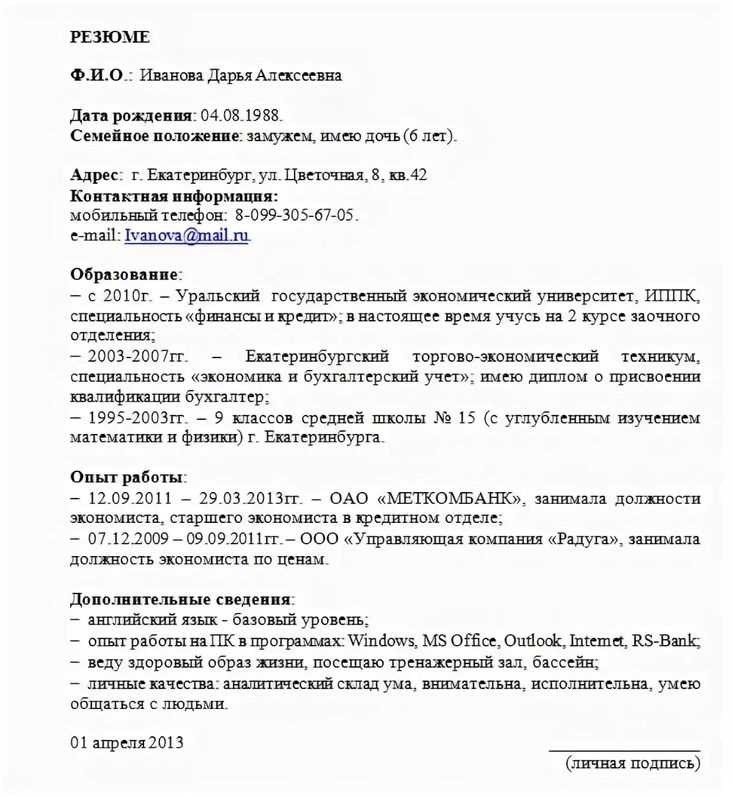 РЕЗЮМЕ

Ф.И.О.: Иванова Дарья Алексеевна

Дата рождения: 04.08.1988.
Семейное положение: замужем, имею дочь (6 лет).

Адрес: г. Екатеринбург, ул. Цветочная, 8, кв.42
Контактная информация:
мобильный телефон: 8-099-305-67-05.
e-mail: Ivanova@mail.ru

Образование:
– с 2010г. – Уральский государственный экономический университет, ИППК, специальность «финансы и кредит»; в настоящее время учусь на 2 курсе заочного отделения;
– 2003-2007гг. – Екатеринбургский торгово-экономический техникум, специальность «экономика и бухгалтерский учет»; имею диплом о присвоении квалификации бухгалтер;
– 1995-2003гг. – 9 классов средней школы № 15 (с углубленным изучением математики и физики) г. Екатеринбурга.

Опыт работы:
– 12.09.2011 – 29.03.2013гг. – ОАО «МЕТКОМБАНК», занимала должности экономиста, старшего экономиста в кредитном отделе;
– 07.12.2009 – 09.09.2011гг. – ООО «Управляющая компания «Радуга», занимала должность экономиста по ценам.

Дополнительные сведения:
– английский язык - базовый уровень;
– опыт работы на ПК в программах: Windows, MS Office, Outlook, Internet, RS-Bank;
– веду здоровый образ жизни, посещаю тренажерный зал, бассейн;
– личные качества: аналитический склад ума, внимательна, исполнительна, умею общаться с людьми.

01 апреля 2013

(личная подпись)